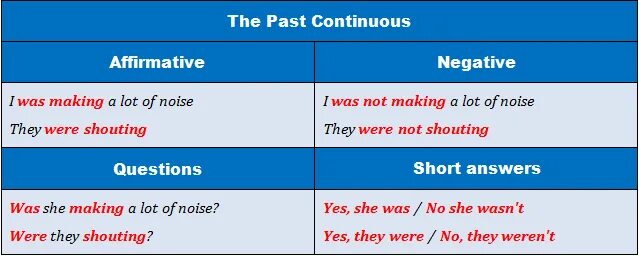 The Past Continuous

| Affirmative | Negative |
|---|---|
| I was making a lot of noise<br>They were shouting | I was not making a lot of noise<br>They were not shouting |
| **Questions** | **Short answers** |
| Was she making a lot of noise?<br>Were they shouting? | Yes, she was / No she wasn't<br>Yes, they were / No, they weren't |